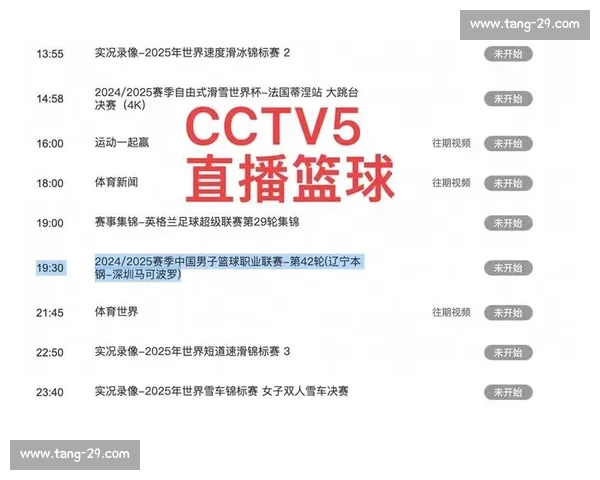 www.tang-29.com

13:55 实况录像-2025年世界速度滑冰锦标赛 2 未开始

14:58 2024/2025赛季自由式滑雪世界杯-法国蒂涅站 大跳台决赛（4K） 未开始

CCTV5
直播篮球

16:00 运动一起赢 往期视频 未开始

18:00 体育新闻 往期视频 未开始

19:00 赛事集锦-英格兰足球超级联赛第29轮集锦 未开始

19:30 2024/2025赛季中国男子篮球职业联赛-第42轮(辽宁本钢-深圳马可波罗) 未开始

21:45 体育世界 往期视频 未开始

22:50 实况录像-2025年世界短道速滑锦标赛 3 未开始

23:40 实况录像-2025年世界雪车锦标赛 女子双人雪车决赛 未开始

www.tang-29.com